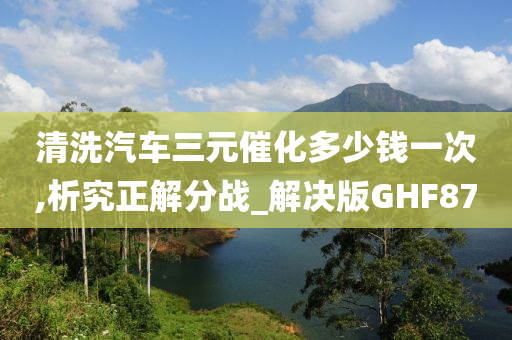 清洗汽车三元催化多少钱一次,析究正解分战_解决版GHF87